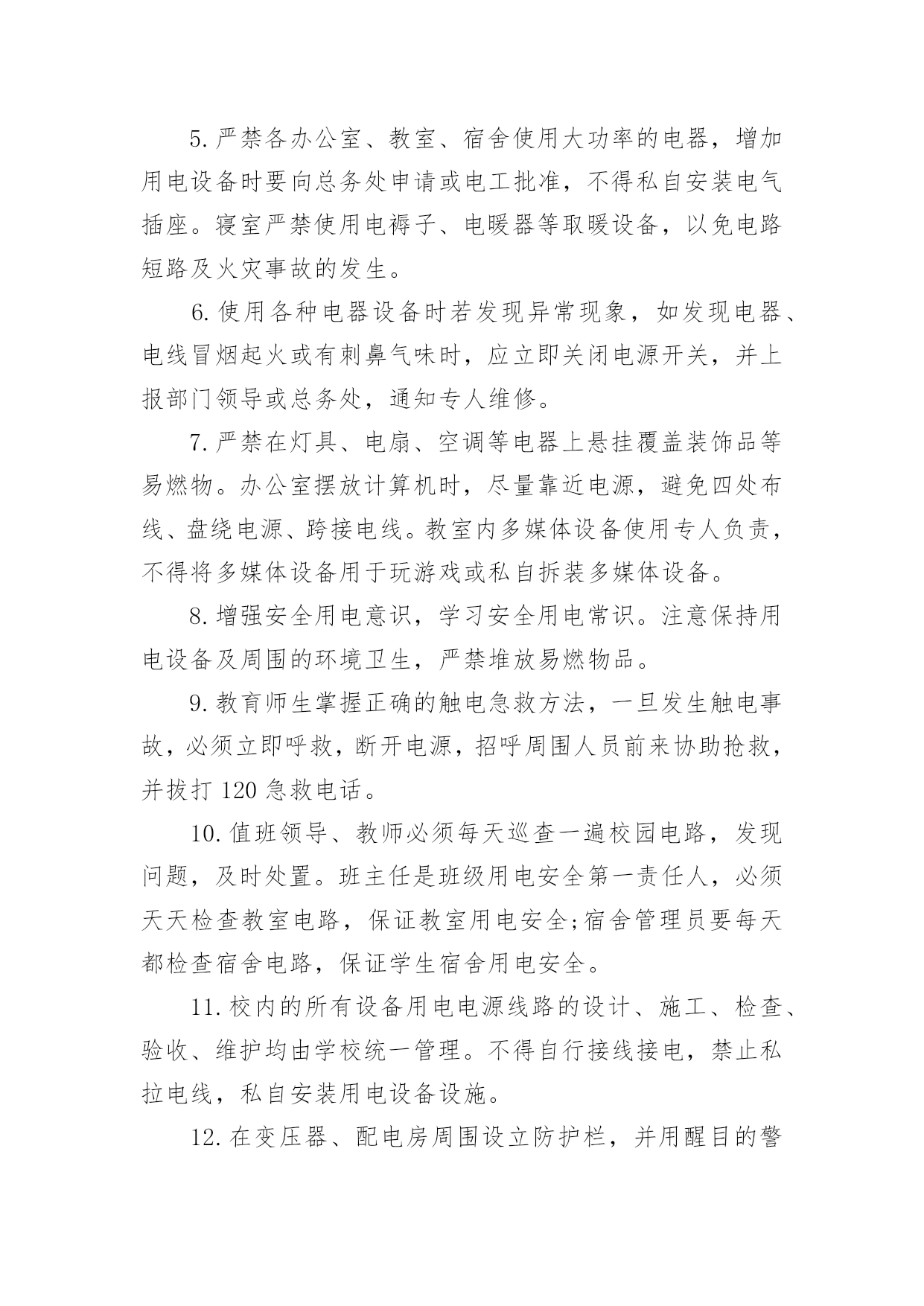 5.严禁各办公室、教室、宿舍使用大功率的电器，增加用电设备时要向总务处申请或电工批准，不得私自安装电气插座。寝室严禁使用电褥子、电暖器等取暖设备，以免电路短路及火灾事故的发生。

6.使用各种电器设备时若发现异常现象，如发现电器、电线冒烟起火或有刺鼻气味时，应立即关闭电源开关，并上报部门领导或总务处，通知专人维修。

7.严禁在灯具、电扇、空调等电器上悬挂覆盖装饰品等易燃物。办公室摆放计算机时，尽量靠近电源，避免四处布线、盘绕电源、跨接电线。教室内多媒体设备使用专人负责，不得将多媒体设备用于玩游戏或私自拆装多媒体设备。

8.增强安全用电意识，学习安全用电常识。注意保持用电设备及周围的环境卫生，严禁堆放易燃物品。

9.教育师生掌握正确的触电急救方法，一旦发生触电事故，必须立即呼救，断开电源，招呼周围人员前来协助抢救，并拔打120急救电话。

10.值班领导、教师必须每天巡查一遍校园电路，发现问题，及时处置。班主任是班级用电安全第一责任人，必须天天检查教室电路，保证教室用电安全;宿舍管理员要每天都检查宿舍电路，保证学生宿舍用电安全。

11.校内的所有设备用电电源线路的设计、施工、检查、验收、维护均由学校统一管理。不得自行接线接电，禁止私拉电线，私自安装用电设备设施。

12.在变压器、配电房周围设立防护栏，并用醒目的警